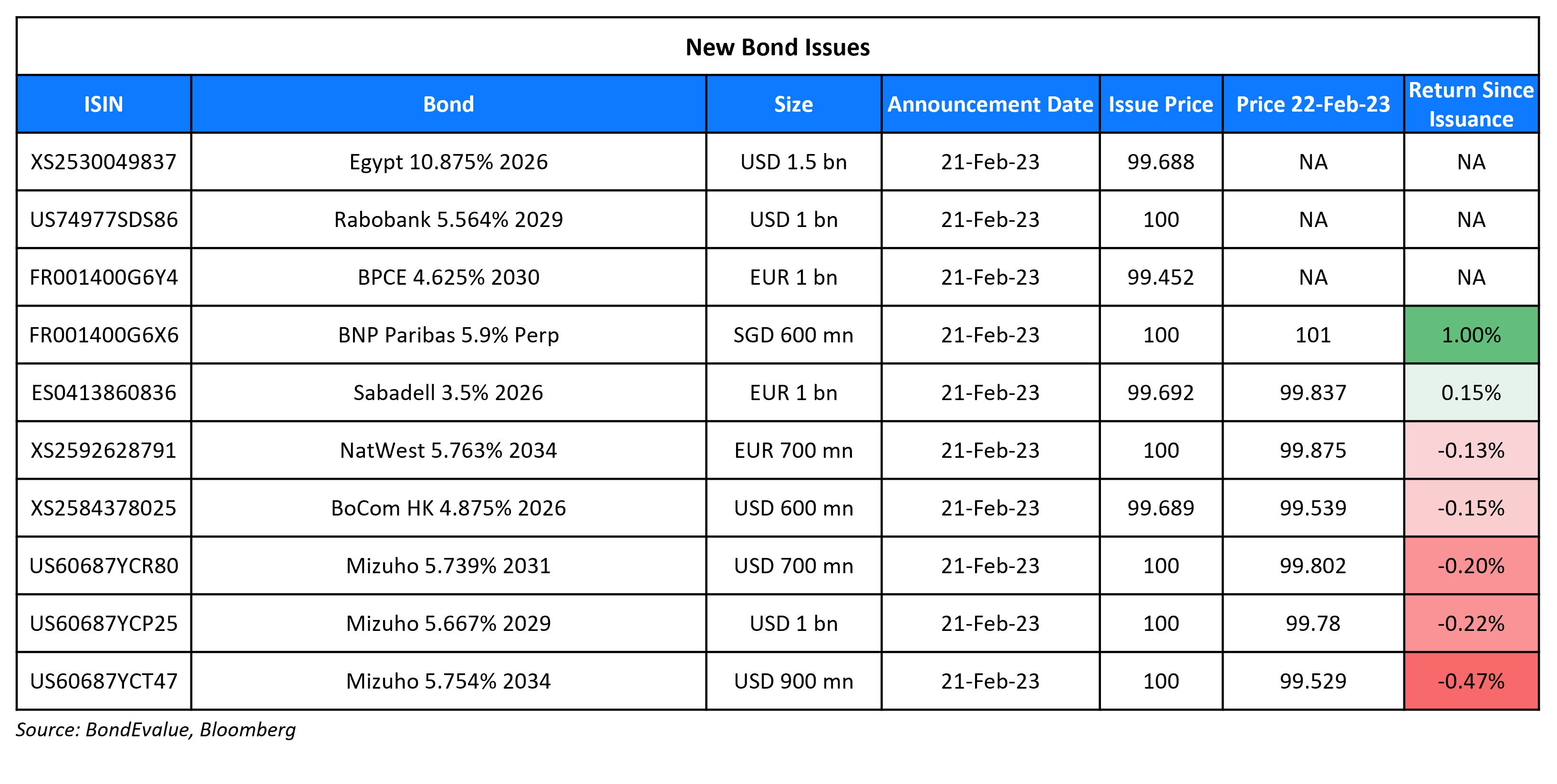 New Bond Issues

| ISIN | Bond | Size | Announcement Date | Issue Price | Price 22-Feb-23 | Return Since Issuance |
|---|---|---|---|---|---|---|
| XS2530049837 | Egypt 10.875% 2026 | USD 1.5 bn | 21-Feb-23 | 99.688 | NA | NA |
| US74977SDS86 | Rabobank 5.564% 2029 | USD 1 bn | 21-Feb-23 | 100 | NA | NA |
| FR001400G6Y4 | BPCE 4.625% 2030 | EUR 1 bn | 21-Feb-23 | 99.452 | NA | NA |
| FR001400G6X6 | BNP Paribas 5.9% Perp | SGD 600 mn | 21-Feb-23 | 100 | 101 | 1.00% |
| ES0413860836 | Sabadell 3.5% 2026 | EUR 1 bn | 21-Feb-23 | 99.692 | 99.837 | 0.15% |
| XS2592628791 | NatWest 5.763% 2034 | EUR 700 mn | 21-Feb-23 | 100 | 99.875 | -0.13% |
| XS2584378025 | BoCom HK 4.875% 2026 | USD 600 mn | 21-Feb-23 | 99.689 | 99.539 | -0.15% |
| US60687YCR80 | Mizuho 5.739% 2031 | USD 700 mn | 21-Feb-23 | 100 | 99.802 | -0.20% |
| US60687YCP25 | Mizuho 5.667% 2029 | USD 1 bn | 21-Feb-23 | 100 | 99.78 | -0.22% |
| US60687YCT47 | Mizuho 5.754% 2034 | USD 900 mn | 21-Feb-23 | 100 | 99.529 | -0.47% |

Source: BondEvalue, Bloomberg